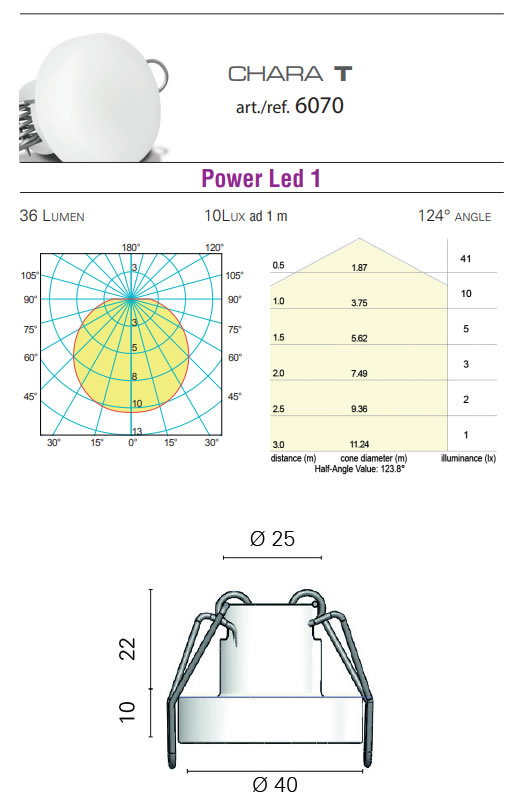 CHARA T
art./ref. 6070

Power Led 1

36 LUMEN    10LUX ad 1 m    124° ANGLE

180° 120°
105° 105°
90° 90°
75° 75°
60° 60°
45° 45°
30° 15° 0° 15° 30°
3
3
5
8
10
13

| | | |
|---|---|---|
| 0.5 | 1.87 | 41 |
| 1.0 | 3.75 | 10 |
| 1.5 | 5.62 | 5 |
| 2.0 | 7.49 | 3 |
| 2.5 | 9.36 | 2 |
| 3.0 | 11.24 | 1 |
| distance (m) | cone diameter (m) | illuminance (lx) |

Half-Angle Value: 123.8°

Ø 25
22
10
Ø 40